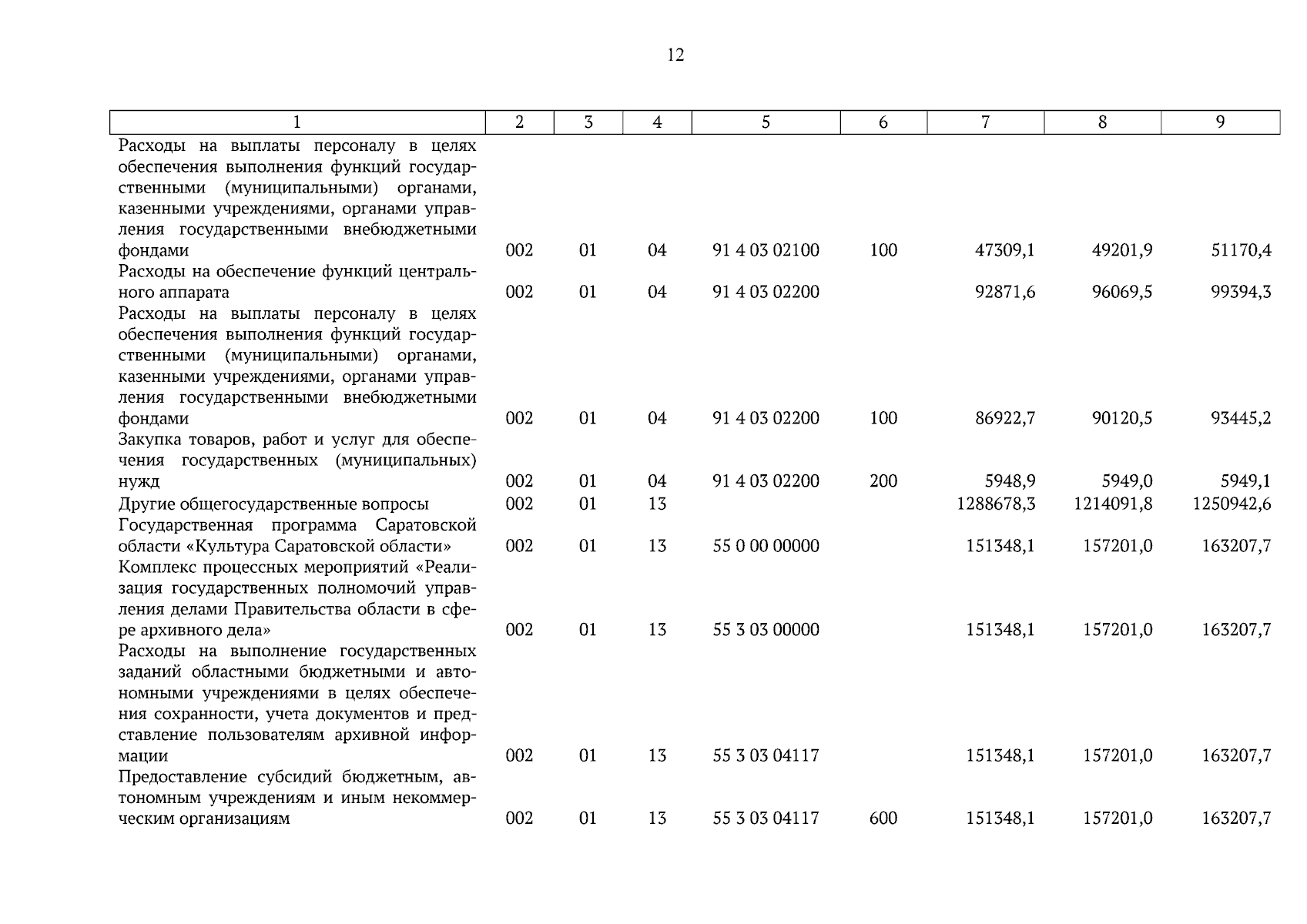 12

| 1 | 2 | 3 | 4 | 5 | 6 | 7 | 8 | 9 |
|---|---|---|---|---|---|---|---|---|
| Расходы на выплаты персоналу в целях обеспечения выполнения функций государственными (муниципальными) органами, казенными учреждениями, органами управления государственными внебюджетными фондами | 002 | 01 | 04 | 91 4 03 02100 | 100 | 47309,1 | 49201,9 | 51170,4 |
| Расходы на обеспечение функций центрального аппарата | 002 | 01 | 04 | 91 4 03 02200 |  | 92871,6 | 96069,5 | 99394,3 |
| Расходы на выплаты персоналу в целях обеспечения выполнения функций государственными (муниципальными) органами, казенными учреждениями, органами управления государственными внебюджетными фондами | 002 | 01 | 04 | 91 4 03 02200 | 100 | 86922,7 | 90120,5 | 93445,2 |
| Закупка товаров, работ и услуг для обеспечения государственных (муниципальных) нужд | 002 | 01 | 04 | 91 4 03 02200 | 200 | 5948,9 | 5949,0 | 5949,1 |
| Другие общегосударственные вопросы | 002 | 01 | 13 |  |  | 1288678,3 | 1214091,8 | 1250942,6 |
| Государственная программа Саратовской области «Культура Саратовской области» | 002 | 01 | 13 | 55 0 00 00000 |  | 151348,1 | 157201,0 | 163207,7 |
| Комплекс процессных мероприятий «Реализация государственных полномочий управления делами Правительства области в сфере архивного дела» | 002 | 01 | 13 | 55 3 03 00000 |  | 151348,1 | 157201,0 | 163207,7 |
| Расходы на выполнение государственных заданий областными бюджетными и автономными учреждениями в целях обеспечения сохранности, учета документов и представление пользователям архивной информации | 002 | 01 | 13 | 55 3 03 04117 |  | 151348,1 | 157201,0 | 163207,7 |
| Предоставление субсидий бюджетным, автономным учреждениям и иным некоммерческим организациям | 002 | 01 | 13 | 55 3 03 04117 | 600 | 151348,1 | 157201,0 | 163207,7 |